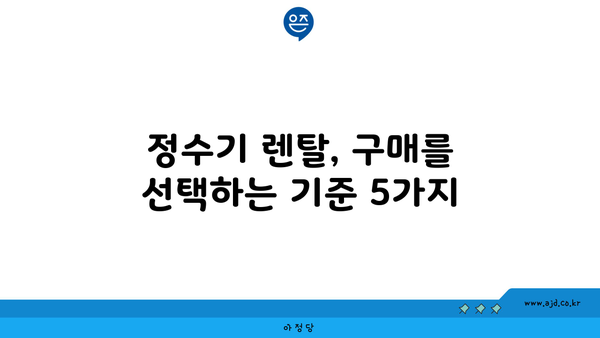 은즈

정수기 렌탈, 구매를 선택하는 기준 5가지

www.ajd.co.kr

아정당